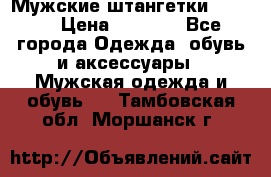 Мужские штангетки Цена Все города Одежда обувь и аксессуары Мужская одежда и обувь Тамбовская обл Моршанск г

http://Объявлений.сайт